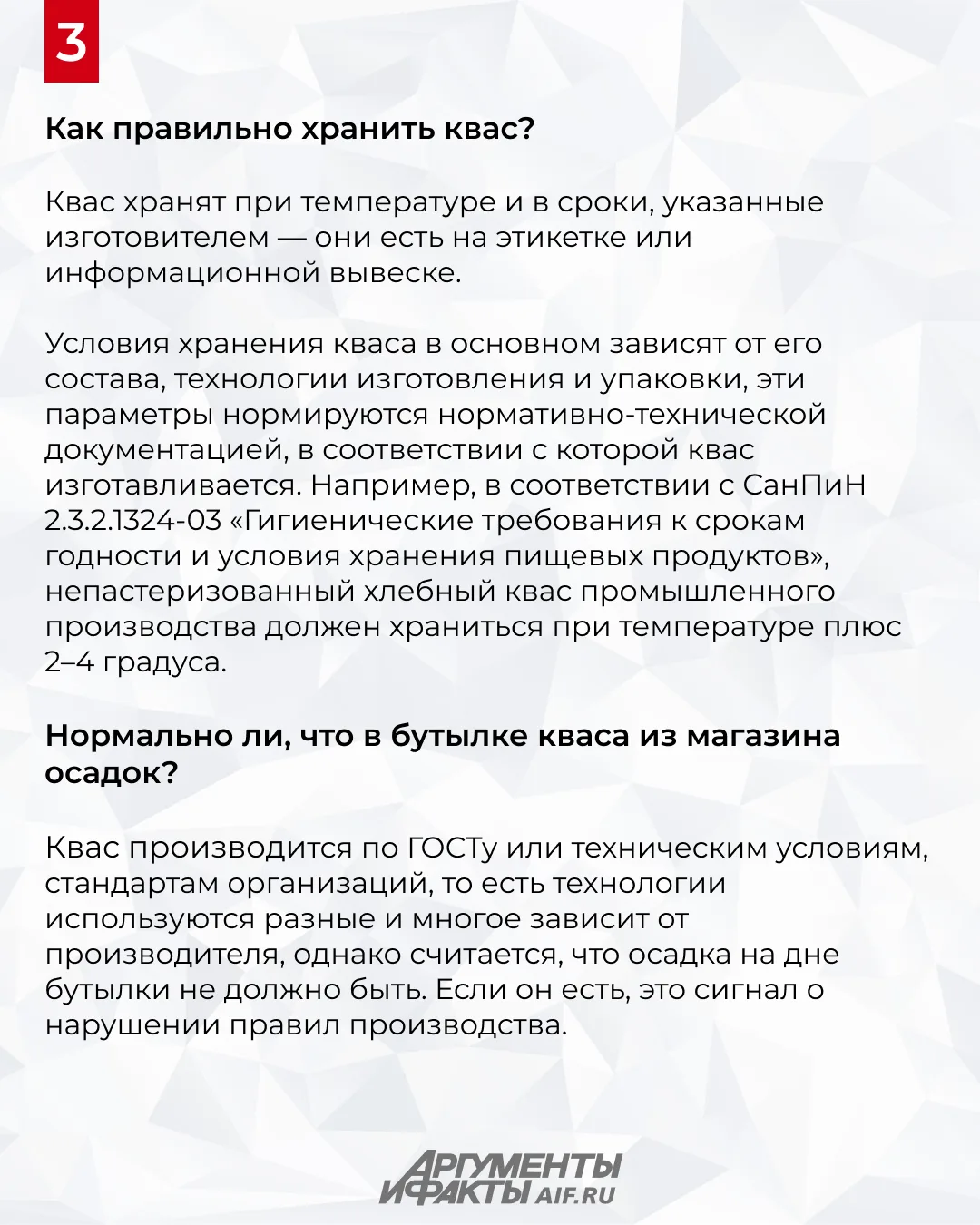 3

Как правильно хранить квас?

Квас хранят при температуре и в сроки, указанные изготовителем — они есть на этикетке или информационной вывеске.

Условия хранения кваса в основном зависят от его состава, технологии изготовления и упаковки, эти параметры нормируются нормативно-технической документацией, в соответствии с которой квас изготавливается. Например, в соответствии с СанПиН 2.3.2.1324-03 «Гигиенические требования к срокам годности и условия хранения пищевых продуктов», непастеризованный хлебный квас промышленного производства должен храниться при температуре плюс 2–4 градуса.

Нормально ли, что в бутылке кваса из магазина осадок?

Квас производится по ГОСТу или техническим условиям, стандартам организаций, то есть технологии используются разные и многое зависит от производителя, однако считается, что осадка на дне бутылки не должно быть. Если он есть, это сигнал о нарушении правил производства.

АРГУМЕНТЫ И ФАКТЫ AIF.RU